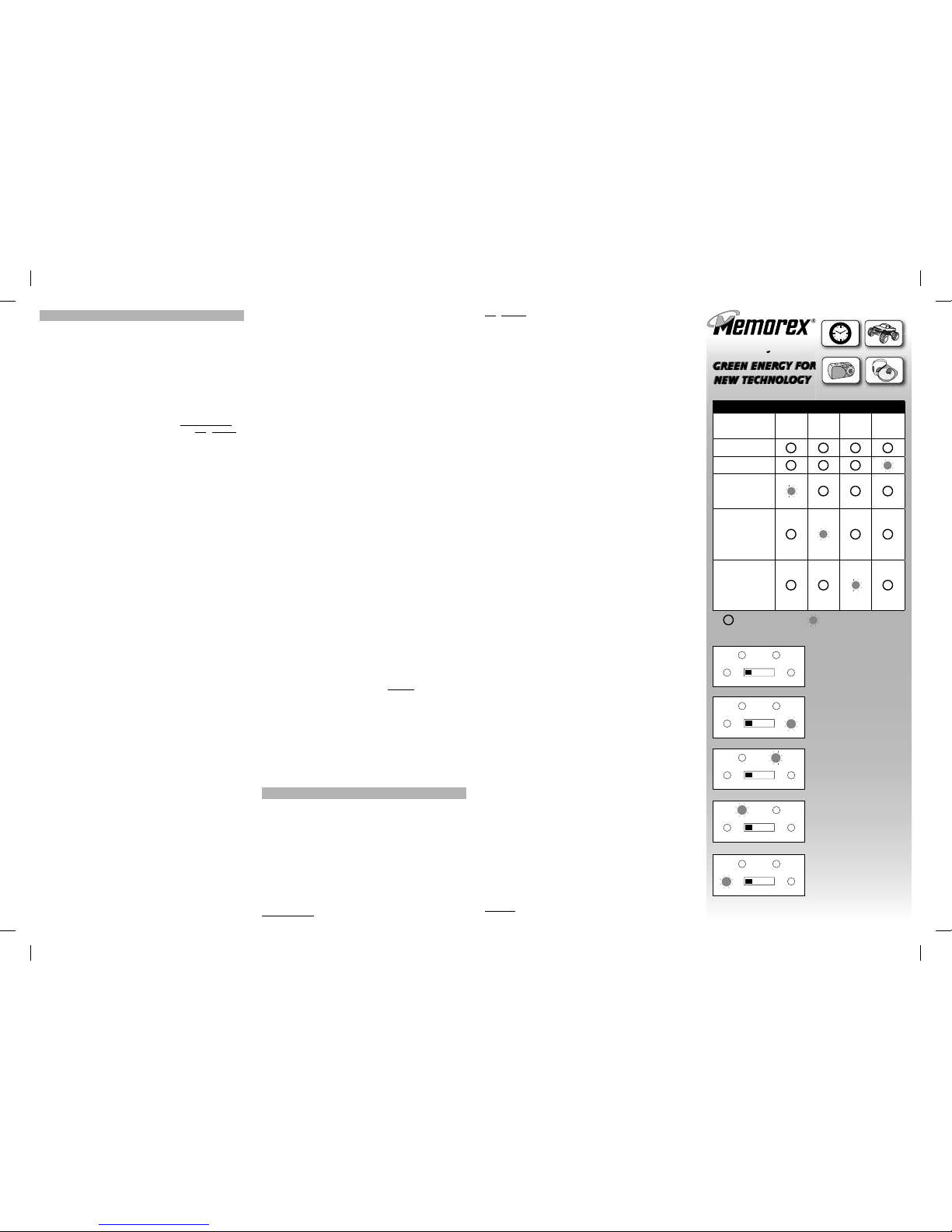 Memorex®

GREEN ENERGY FOR NEW TECHNOLOGY